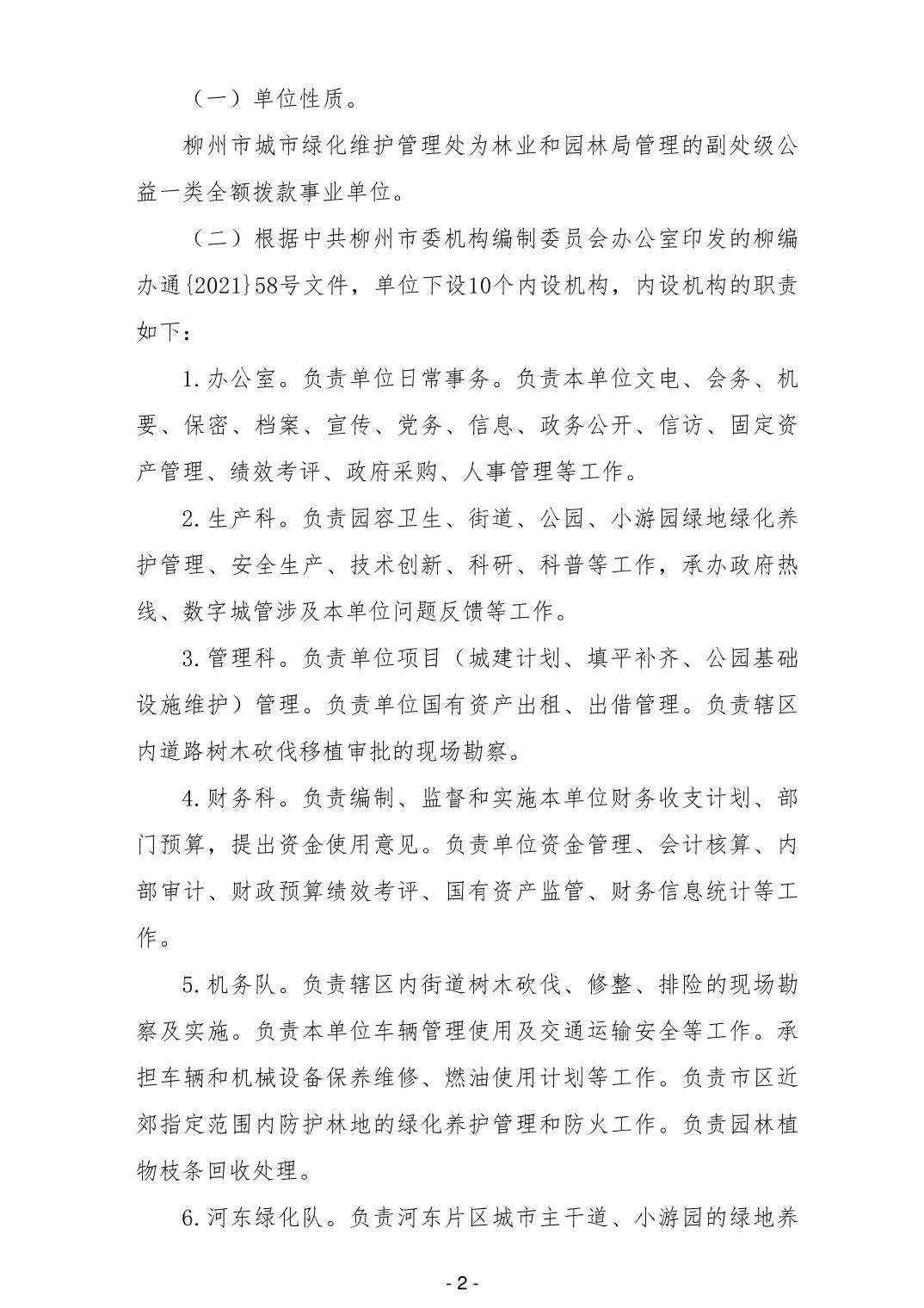 （一）单位性质。

柳州市城市绿化维护管理处为林业和园林局管理的副处级公益一类全额拨款事业单位。

（二）根据中共柳州市委机构编制委员会办公室印发的柳编办通{2021}58号文件，单位下设10个内设机构，内设机构的职责如下：

1.办公室。负责单位日常事务。负责本单位文电、会务、机要、保密、档案、宣传、党务、信息、政务公开、信访、固定资产管理、绩效考评、政府采购、人事管理等工作。

2.生产科。负责园容卫生、街道、公园、小游园绿地绿化养护管理、安全生产、技术创新、科研、科普等工作，承办政府热线、数字城管涉及本单位问题反馈等工作。

3.管理科。负责单位项目（城建计划、填平补齐、公园基础设施维护）管理。负责单位国有资产出租、出借管理。负责辖区内道路树木砍伐移植审批的现场勘察。

4.财务科。负责编制、监督和实施本单位财务收支计划、部门预算，提出资金使用意见。负责单位资金管理、会计核算、内部审计、财政预算绩效考评、国有资产监管、财务信息统计等工作。

5.机务队。负责辖区内街道树木砍伐、修整、排险的现场勘察及实施。负责本单位车辆管理使用及交通运输安全等工作。承担车辆和机械设备保养维修、燃油使用计划等工作。负责市区近郊指定范围内防护林地的绿化养护管理和防火工作。负责园林植物枝条回收处理。

6.河东绿化队。负责河东片区城市主干道、小游园的绿地养

- 2 -